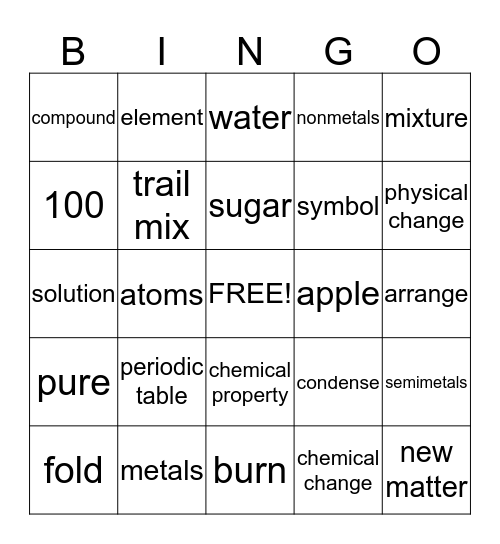 | B | I | N | G | O |
|---|---|---|---|---|
| compound | element | water | nonmetals | mixture |
| 100 | trail mix | sugar | symbol | physical change |
| solution | atoms | FREE! | apple | arrange |
| pure | periodic table | chemical property | condense | semimetals |
| fold | metals | burn | chemical change | new matter |